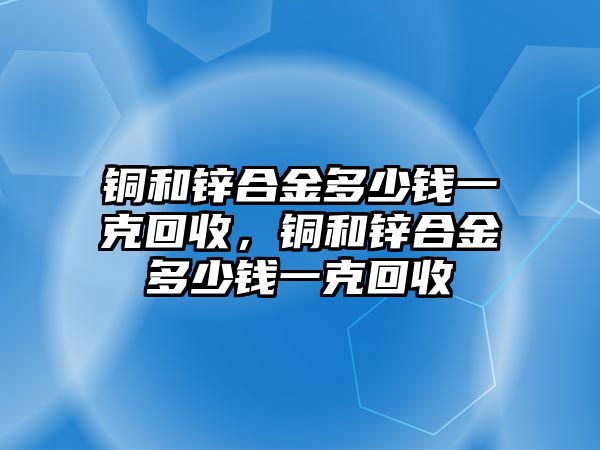 铜和锌合金多少钱一克回收，铜和锌合金多少钱一克回收